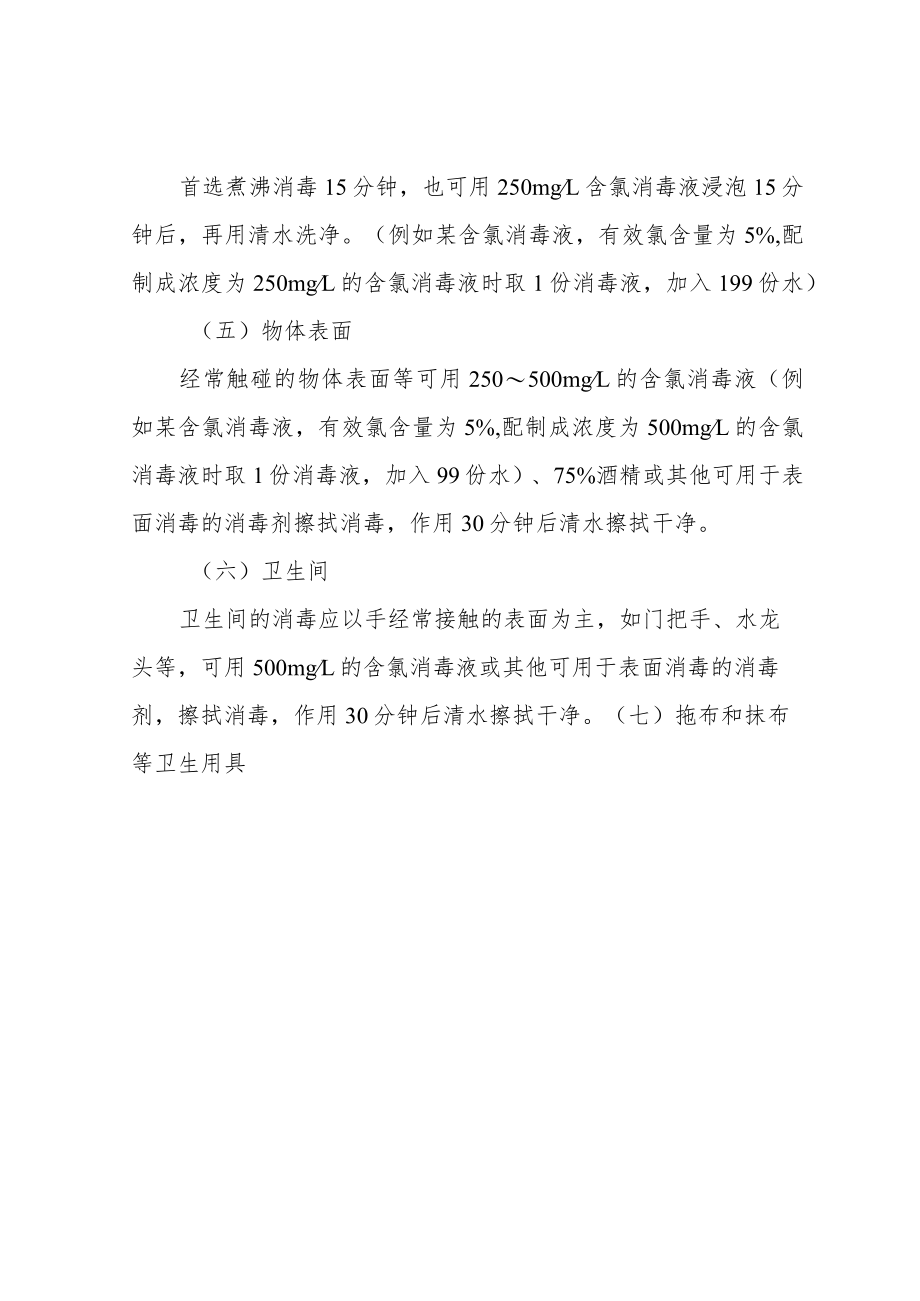 首选煮沸消毒15分钟，也可用250mg/L含氯消毒液浸泡15分钟后，再用清水洗净。（例如某含氯消毒液，有效氯含量为5%,配制成浓度为250mg/L的含氯消毒液时取1份消毒液，加入199份水）

（五）物体表面

经常触碰的物体表面等可用250～500mg/L的含氯消毒液（例如某含氯消毒液，有效氯含量为5%,配制成浓度为500mg/L的含氯消毒液时取1份消毒液，加入99份水）、75%酒精或其他可用于表面消毒的消毒剂擦拭消毒，作用30分钟后清水擦拭干净。

（六）卫生间

卫生间的消毒应以手经常接触的表面为主，如门把手、水龙头等，可用500mg/L的含氯消毒液或其他可用于表面消毒的消毒剂，擦拭消毒，作用30分钟后清水擦拭干净。（七）拖布和抹布等卫生用具